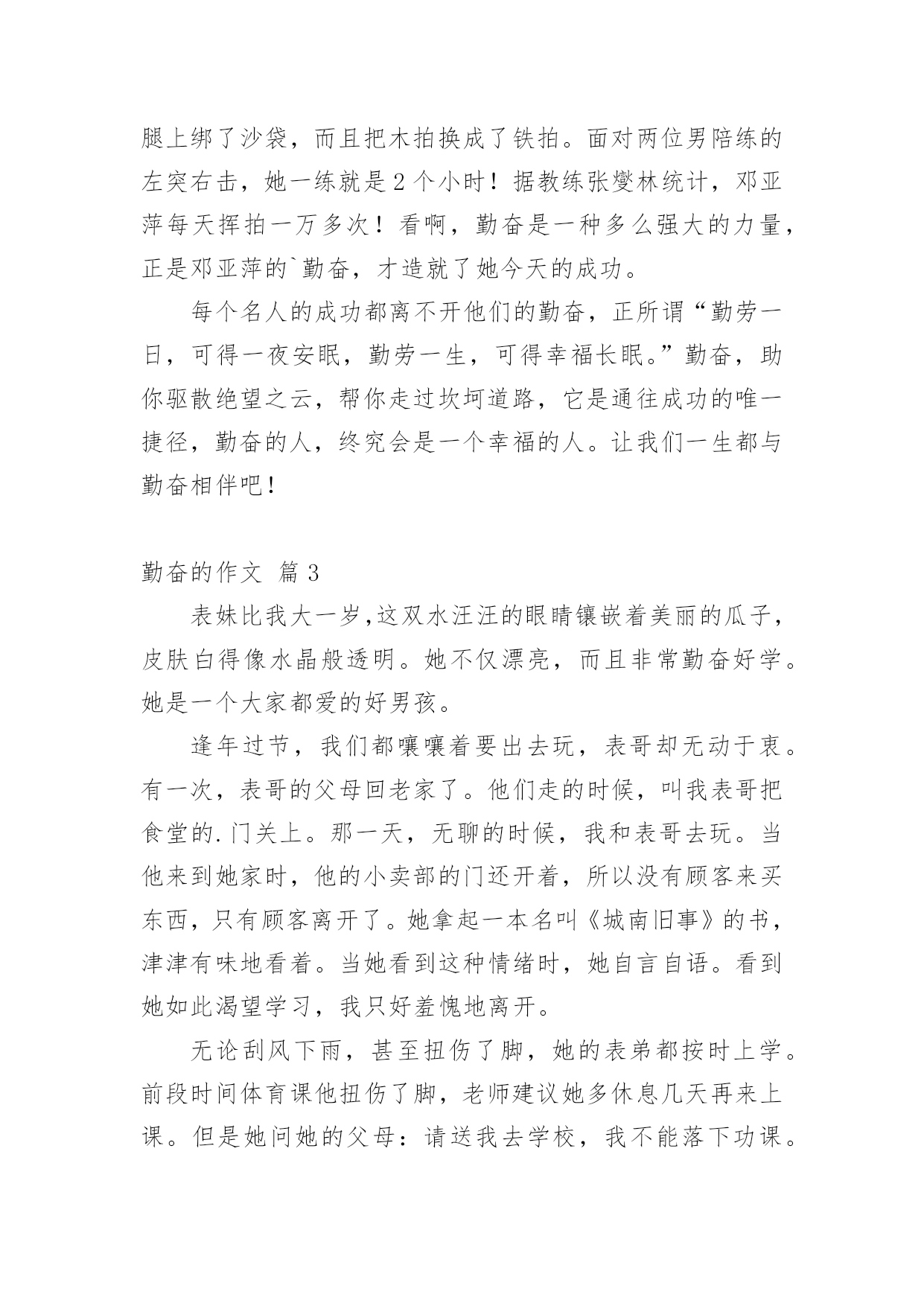 腿上绑了沙袋，而且把木拍换成了铁拍。面对两位男陪练的左突右击，她一练就是 2 个小时！据教练张燮林统计，邓亚萍每天挥拍一万多次！看啊，勤奋是一种多么强大的力量，正是邓亚萍的`勤奋，才造就了她今天的成功。

每个名人的成功都离不开他们的勤奋，正所谓“勤劳一日，可得一夜安眠，勤劳一生，可得幸福长眠。”勤奋，助你驱散绝望之云，帮你走过坎坷道路，它是通往成功的唯一捷径，勤奋的人，终究会是一个幸福的人。让我们一生都与勤奋相伴吧！

勤奋的作文 篇 3

表妹比我大一岁,这双水汪汪的眼睛镶嵌着美丽的瓜子，皮肤白得像水晶般透明。她不仅漂亮，而且非常勤奋好学。她是一个大家都爱的好男孩。

逢年过节，我们都嚷嚷着要出去玩，表哥却无动于衷。有一次，表哥的父母回老家了。他们走的时候，叫我表哥把食堂的.门关上。那一天，无聊的时候，我和表哥去玩。当他来到她家时，他的小卖部的门还开着，所以没有顾客来买东西，只有顾客离开了。她拿起一本名叫《城南旧事》的书，津津有味地看着。当她看到这种情绪时，她自言自语。看到她如此渴望学习，我只好羞愧地离开。

无论刮风下雨，甚至扭伤了脚，她的表弟都按时上学。前段时间体育课他扭伤了脚，老师建议她多休息几天再来上课。但是她问她的父母：请送我去学校，我不能落下功课。